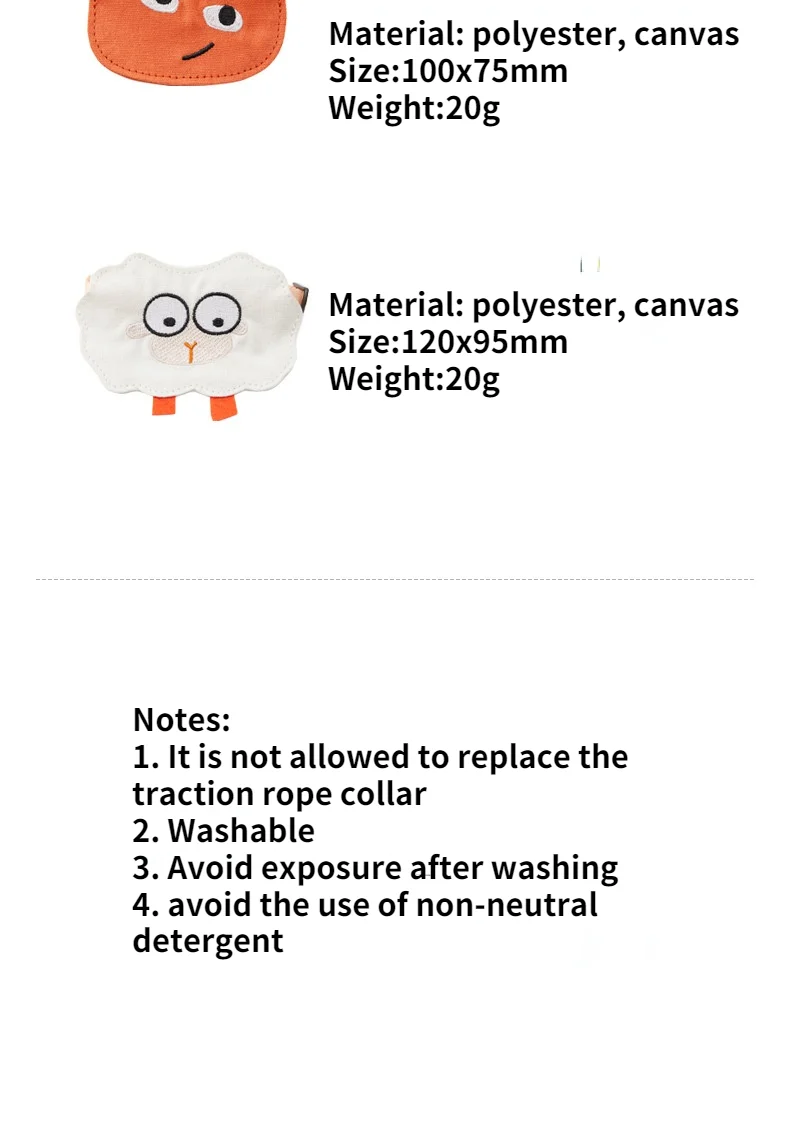 Material: polyester, canvas
Size:100x75mm
Weight:20g

Material: polyester, canvas
Size:120x95mm
Weight:20g

Notes:
1. It is not allowed to replace the traction rope collar
2. Washable
3. Avoid exposure after washing
4. avoid the use of non-neutral detergent